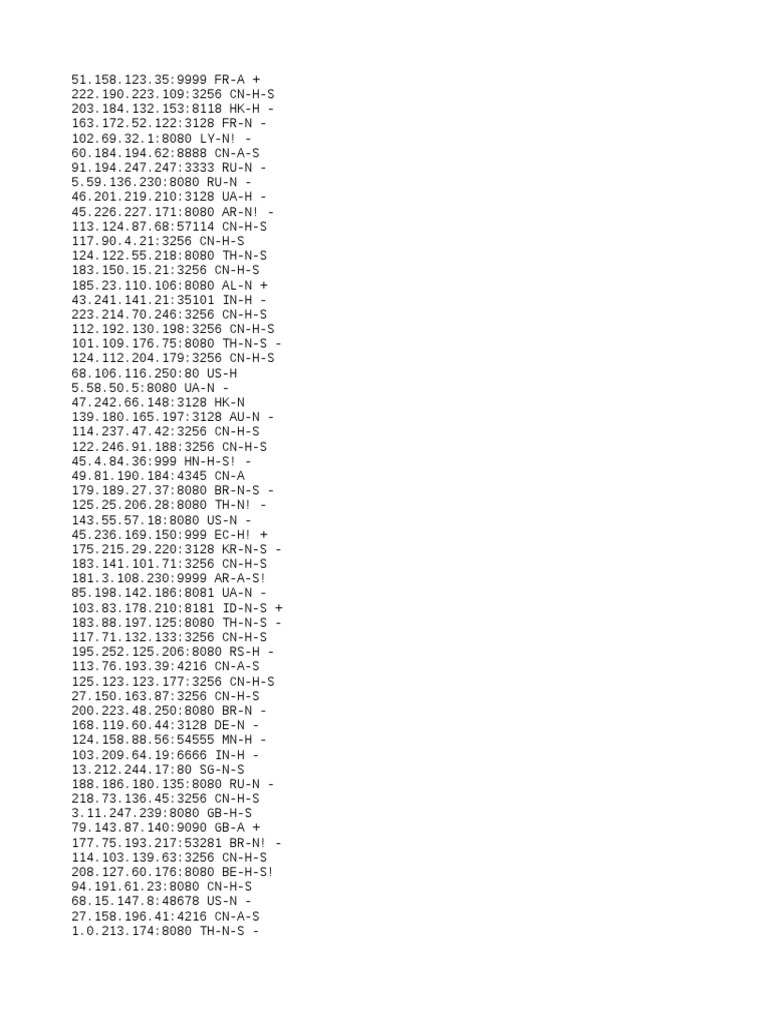 51.158.123.35:9999 FR-A +
222.190.223.109:3256 CN-H-S
203.184.132.153:8118 HK-H -
163.172.52.122:3128 FR-N -
102.69.32.1:8080 LY-N! -
60.184.194.62:8888 CN-A-S
91.194.247.247:3333 RU-N -
5.59.136.230:8080 RU-N -
46.201.219.210:3128 UA-H -
45.226.227.171:8080 AR-N! -
113.124.87.68:57114 CN-H-S
117.90.4.21:3256 CN-H-S
124.122.55.218:8080 TH-N-S
183.150.15.21:3256 CN-H-S
185.23.110.106:8080 AL-N +
43.241.141.21:35101 IN-H -
223.214.70.246:3256 CN-H-S
112.192.130.198:3256 CN-H-S
101.109.176.75:8080 TH-N-S -
124.112.204.179:3256 CN-H-S
68.106.116.250:80 US-H
5.58.50.5:8080 UA-N -
47.242.66.148:3128 HK-N
139.180.165.197:3128 AU-N -
114.237.47.42:3256 CN-H-S
122.246.91.188:3256 CN-H-S
45.4.84.36:999 HN-H-S! -
49.81.190.184:4345 CN-A
179.189.27.37:8080 BR-N-S -
125.25.206.28:8080 TH-N! -
143.55.57.18:8080 US-N -
45.236.169.150:999 EC-H! +
175.215.29.220:3128 KR-N-S -
183.141.101.71:3256 CN-H-S
181.3.108.230:9999 AR-A-S!
85.198.142.186:8081 UA-N -
103.83.178.210:8181 ID-N-S +
183.88.197.125:8080 TH-N-S -
117.71.132.133:3256 CN-H-S
195.252.125.206:8080 RS-H -
113.76.193.39:4216 CN-A-S
125.123.123.177:3256 CN-H-S
27.150.163.87:3256 CN-H-S
200.223.48.250:8080 BR-N -
168.119.60.44:3128 DE-N -
124.158.88.56:54555 MN-H -
103.209.64.19:6666 IN-H -
13.212.244.17:80 SG-N-S
188.186.180.135:8080 RU-N -
218.73.136.45:3256 CN-H-S
3.11.247.239:8080 GB-H-S
79.143.87.140:9090 GB-A +
177.75.193.217:53281 BR-N! -
114.103.139.63:3256 CN-H-S
208.127.60.176:8080 BE-H-S!
94.191.61.23:8080 CN-H-S
68.15.147.8:48678 US-N -
27.158.196.41:4216 CN-A-S
1.0.213.174:8080 TH-N-S -